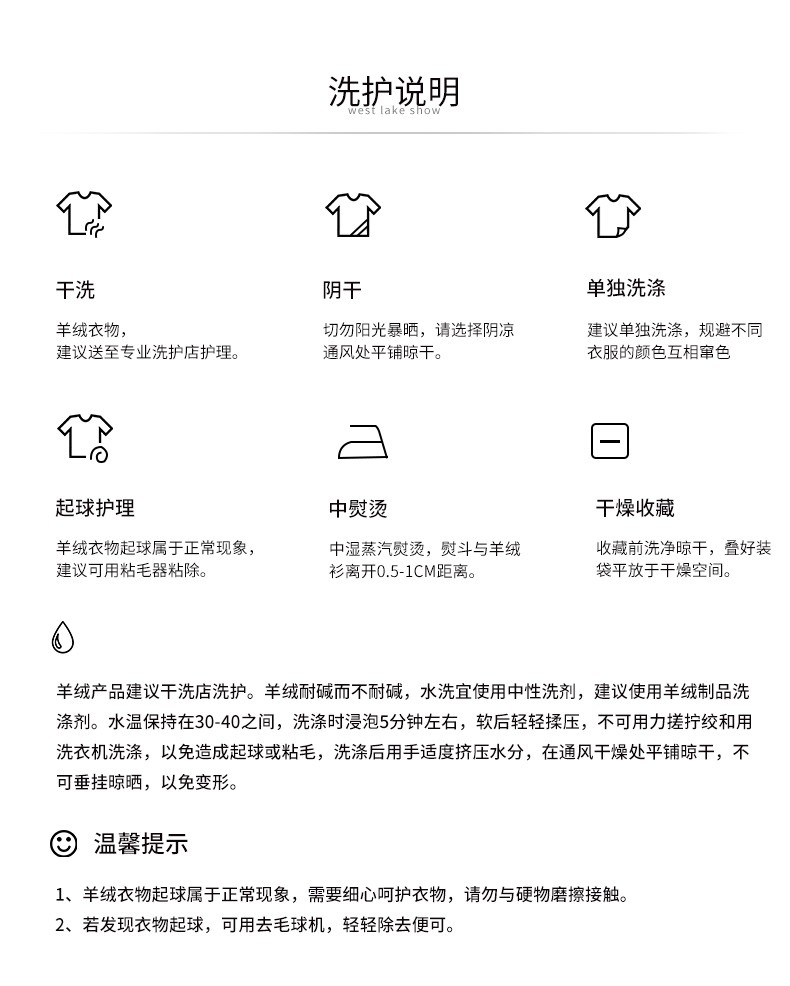 洗护说明
west lake show

干洗

羊绒衣物，
建议送至专业洗护店护理。

阴干

切勿阳光暴晒，请选择阴凉通风处平铺晾干。

单独洗涤

建议单独洗涤，规避不同衣服的颜色互相窜色

起球护理

羊绒衣物起球属于正常现象，建议可用粘毛器粘除。

中熨烫

中湿蒸汽熨烫，熨斗与羊绒衫离开0.5-1CM距离。

干燥收藏

收藏前洗净晾干，叠好装袋平放于干燥空间。

羊绒产品建议干洗店洗护。羊绒耐碱而不耐碱，水洗宜使用中性洗剂，建议使用羊绒制品洗涤剂。水温保持在30-40之间，洗涤时浸泡5分钟左右，软后轻轻揉压，不可用力搓拧绞和用洗衣机洗涤，以免造成起球或粘毛，洗涤后用手适度挤压水分，在通风干燥处平铺晾干，不可垂挂晾晒，以免变形。

温馨提示

1、羊绒衣物起球属于正常现象，需要细心呵护衣物，请勿与硬物磨擦接触。
2、若发现衣物起球，可用去毛球机，轻轻除去便可。